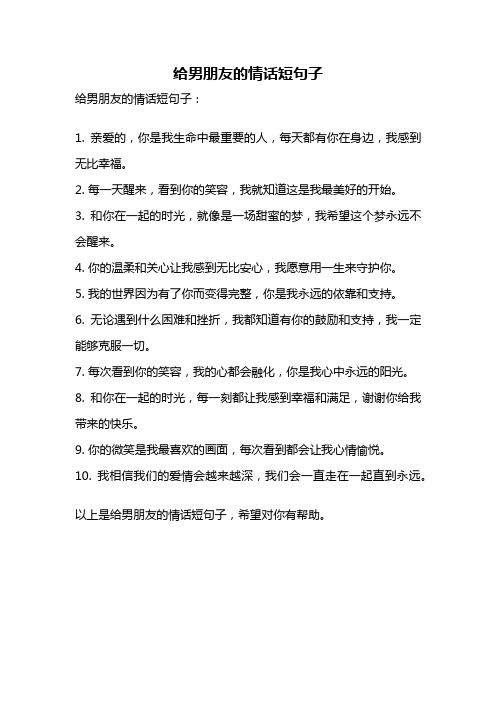 给男朋友的情话短句子

给男朋友的情话短句子：

1. 亲爱的，你是我生命中最重要的人，每天都有你在身边，我感到无比幸福。

2. 每一天醒来，看到你的笑容，我就知道这是我最美好的开始。

3. 和你在一起的时光，就像是一场甜蜜的梦，我希望这个梦永远不会醒来。

4. 你的温柔和关心让我感到无比安心，我愿意用一生来守护你。

5. 我的世界因为有了你而变得完整，你是我永远的依靠和支持。

6. 无论遇到什么困难和挫折，我都知道有你的鼓励和支持，我一定能够克服一切。

7. 每次看到你的笑容，我的心都会融化，你是我心中永远的阳光。

8. 和你在一起的时光，每一刻都让我感到幸福和满足，谢谢你给我带来的快乐。

9. 你的微笑是我最喜欢的画面，每次看到都会让我心情愉悦。

10. 我相信我们的爱情会越来越深，我们会一直走在一起直到永远。

以上是给男朋友的情话短句子，希望对你有帮助。